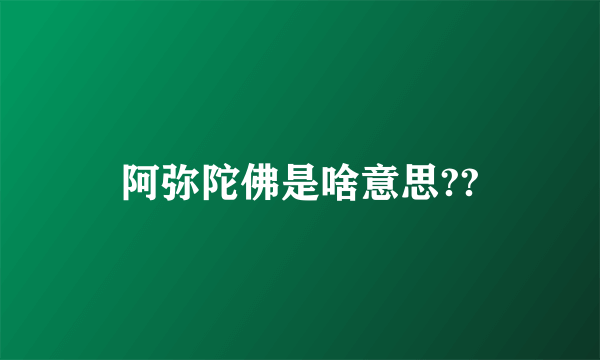 阿弥陀佛是啥意思??